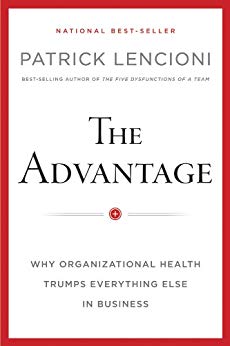 NATIONAL BEST-SELLER

PATRICK LENCIONI

BEST-SELLING AUTHOR OF THE FIVE DYSFUNCTIONS OF A TEAM

THE ADVANTAGE

WHY ORGANIZATIONAL HEALTH TRUMPS EVERYTHING ELSE IN BUSINESS